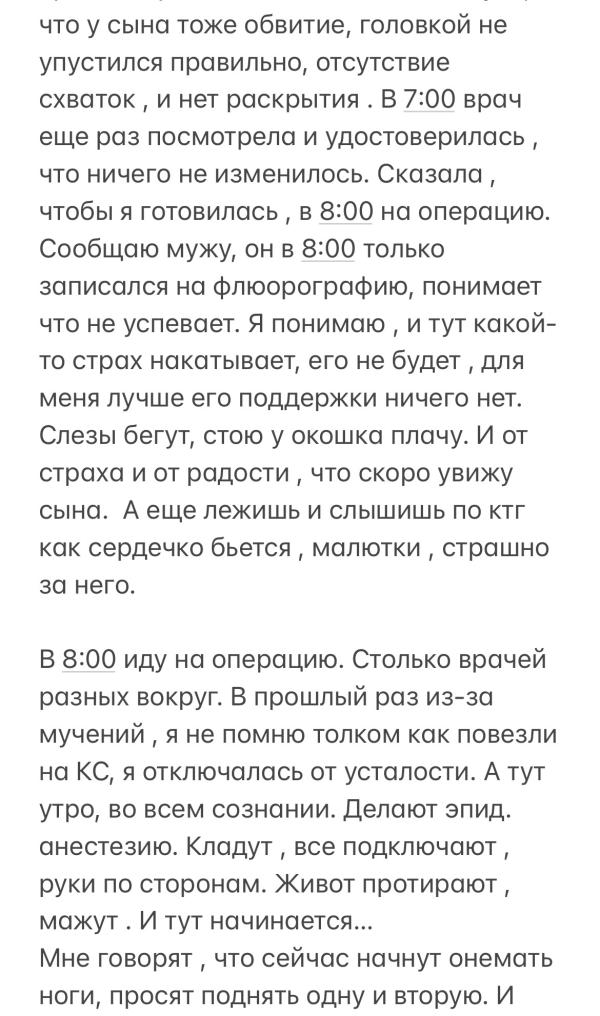 что у сына тоже обвитие, головкой не упустился правильно, отсутствие схваток , и нет раскрытия . В 7:00 врач еще раз посмотрела и удостоверилась , что ничего не изменилось. Сказала , чтобы я готовилась , в 8:00 на операцию. Сообщаю мужу, он в 8:00 только записался на флюорографию, понимает что не успевает. Я понимаю , и тут какой-то страх накатывает, его не будет , для меня лучше его поддержки ничего нет. Слезы бегут, стою у окошка плачу. И от страха и от радости , что скоро увижу сына. А еще лежишь и слышишь по ктг как сердечко бьется , малютки , страшно за него.

В 8:00 иду на операцию. Столько врачей разных вокруг. В прошлый раз из-за мучений , я не помню толком как повезли на КС, я отключалась от усталости. А тут утро, во всем сознании. Делают эпид. анестезию. Кладут , все подключают , руки по сторонам. Живот протирают , мажут . И тут начинается…
Мне говорят , что сейчас начнут онемать ноги, просят поднять одну и вторую. И